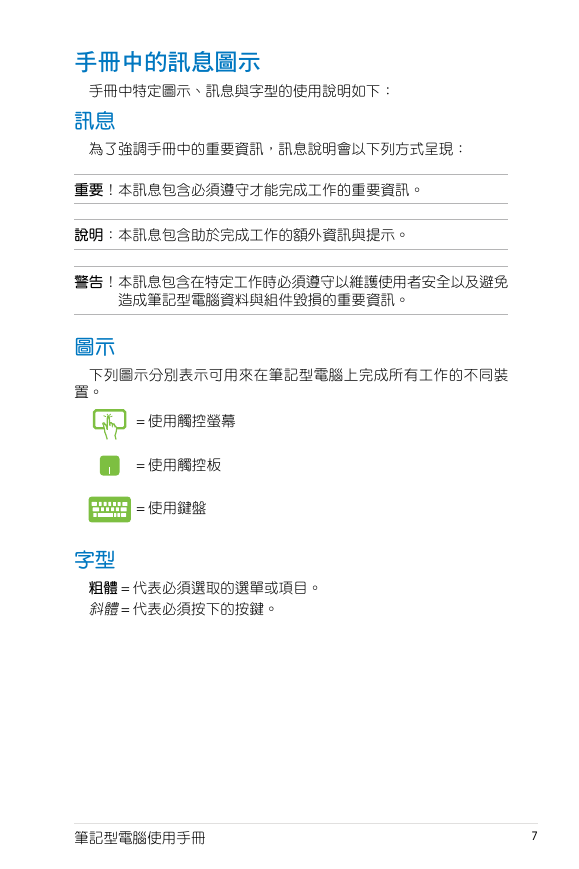 手冊中的訊息圖示

手冊中特定圖示、訊息與字型的使用說明如下：

訊息

為了強調手冊中的重要資訊，訊息說明會以下列方式呈現：

重要！本訊息包含必須遵守才能完成工作的重要資訊。

說明：本訊息包含助於完成工作的額外資訊與提示。

警告！本訊息包含在特定工作時必須遵守以維護使用者安全以及避免造成筆記型電腦資料與組件毀損的重要資訊。

圖示

下列圖示分別表示可用來在筆記型電腦上完成所有工作的不同裝置。

= 使用觸控螢幕

= 使用觸控板

= 使用鍵盤

字型

粗體 = 代表必須選取的選單或項目。
斜體 = 代表必須按下的按鍵。

筆記型電腦使用手冊 7